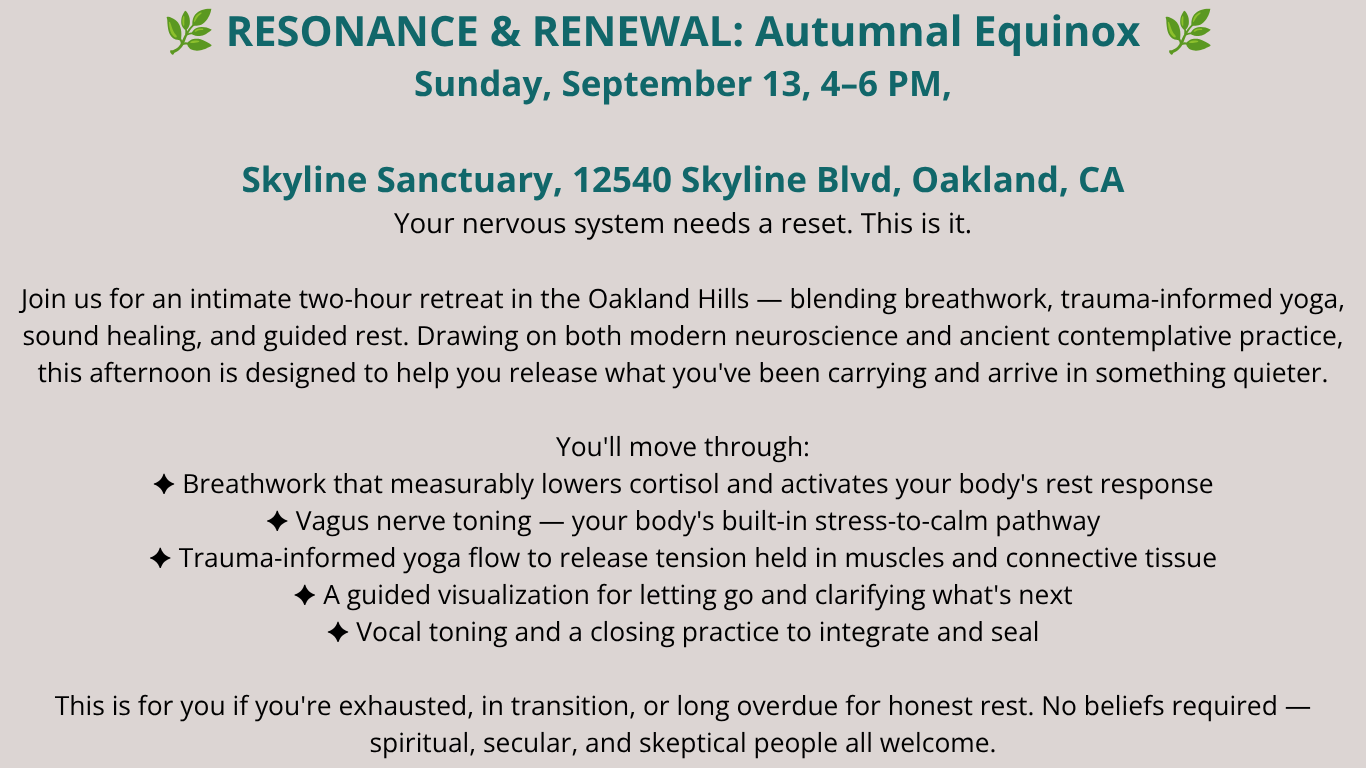 🌿 RESONANCE & RENEWAL: Autumnal Equinox 🌿
Sunday, September 13, 4–6 PM,

Skyline Sanctuary, 12540 Skyline Blvd, Oakland, CA
Your nervous system needs a reset. This is it.

Join us for an intimate two-hour retreat in the Oakland Hills — blending breathwork, trauma-informed yoga, sound healing, and guided rest. Drawing on both modern neuroscience and ancient contemplative practice, this afternoon is designed to help you release what you've been carrying and arrive in something quieter.

You'll move through:
✦ Breathwork that measurably lowers cortisol and activates your body's rest response
✦ Vagus nerve toning — your body's built-in stress-to-calm pathway
✦ Trauma-informed yoga flow to release tension held in muscles and connective tissue
✦ A guided visualization for letting go and clarifying what's next
✦ Vocal toning and a closing practice to integrate and seal

This is for you if you're exhausted, in transition, or long overdue for honest rest. No beliefs required — spiritual, secular, and skeptical people all welcome.